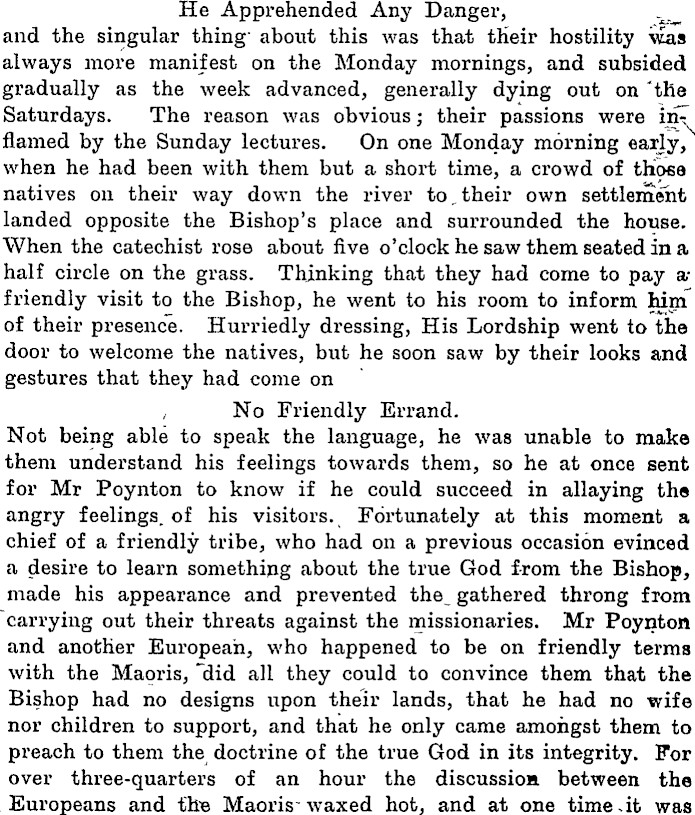 He Apprehended Any Danger,

and the singular thing about this was that their hostility was always more manifest on the Monday mornings, and subsided gradually as the week advanced, generally dying out on the Saturdays. The reason was obvious; their passions were inflamed by the Sunday lectures. On one Monday morning early, when he had been with them but a short time, a crowd of those natives on their way down the river to their own settlement landed opposite the Bishop's place and surrounded the house. When the catechist rose about five o'clock he saw them seated in a half circle on the grass. Thinking that they had come to pay a friendly visit to the Bishop, he went to his room to inform him of their presence. Hurriedly dressing, His Lordship went to the door to welcome the natives, but he soon saw by their looks and gestures that they had come on

No Friendly Errand.

Not being able to speak the language, he was unable to make them understand his feelings towards them, so he at once sent for Mr Poynton to know if he could succeed in allaying the angry feelings of his visitors. Fortunately at this moment a chief of a friendly tribe, who had on a previous occasion evinced a desire to learn something about the true God from the Bishop, made his appearance and prevented the gathered throng from carrying out their threats against the missionaries. Mr Poynton and another European, who happened to be on friendly terms with the Maoris, did all they could to convince them that the Bishop had no designs upon their lands, that he had no wife nor children to support, and that he only came amongst them to preach to them the doctrine of the true God in its integrity. For over three-quarters of an hour the discussion between the Europeans and the Maoris waxed hot, and at one time it was